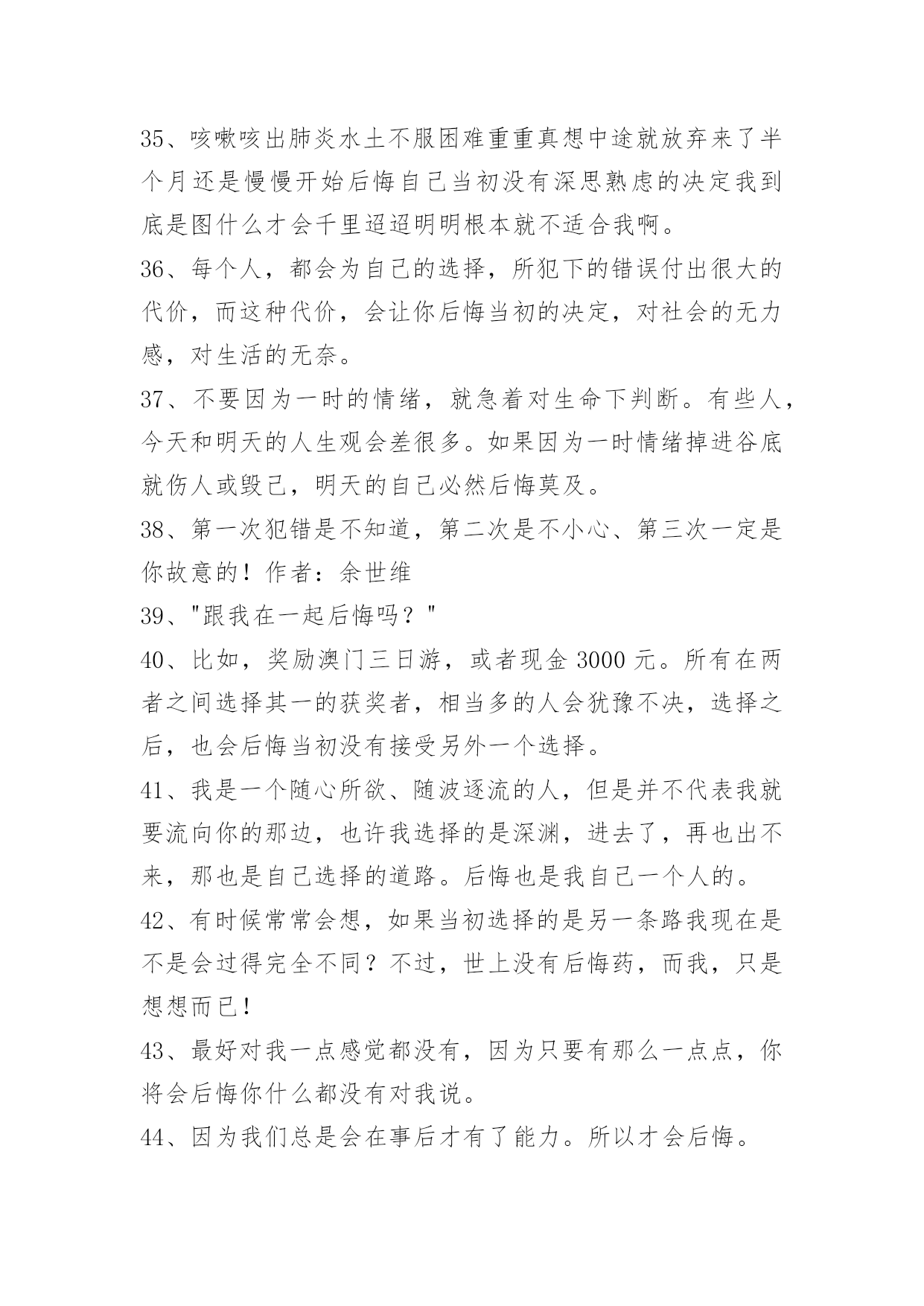 35、咳嗽咳出肺炎水土不服困难重重真想中途就放弃来了半个月还是慢慢开始后悔自己当初没有深思熟虑的决定我到底是图什么才会千里迢迢明明根本就不适合我啊。

36、每个人，都会为自己的选择，所犯下的错误付出很大的代价，而这种代价，会让你后悔当初的决定，对社会的无力感，对生活的无奈。

37、不要因为一时的情绪，就急着对生命下判断。有些人，今天和明天的人生观会差很多。如果因为一时情绪掉进谷底就伤人或毁己，明天的自己必然后悔莫及。

38、第一次犯错是不知道，第二次是不小心、第三次一定是你故意的！作者：余世维

39、"跟我在一起后悔吗？"

40、比如，奖励澳门三日游，或者现金 3000 元。所有在两者之间选择其一的获奖者，相当多的人会犹豫不决，选择之后，也会后悔当初没有接受另外一个选择。

41、我是一个随心所欲、随波逐流的人，但是并不代表我就要流向你的那边，也许我选择的是深渊，进去了，再也出不来，那也是自己选择的道路。后悔也是我自己一个人的。

42、有时候常常会想，如果当初选择的是另一条路我现在是不是会过得完全不同？不过，世上没有后悔药，而我，只是想想而已！

43、最好对我一点感觉都没有，因为只要有那么一点点，你将会后悔你什么都没有对我说。

44、因为我们总是会在事后才有了能力。所以才会后悔。